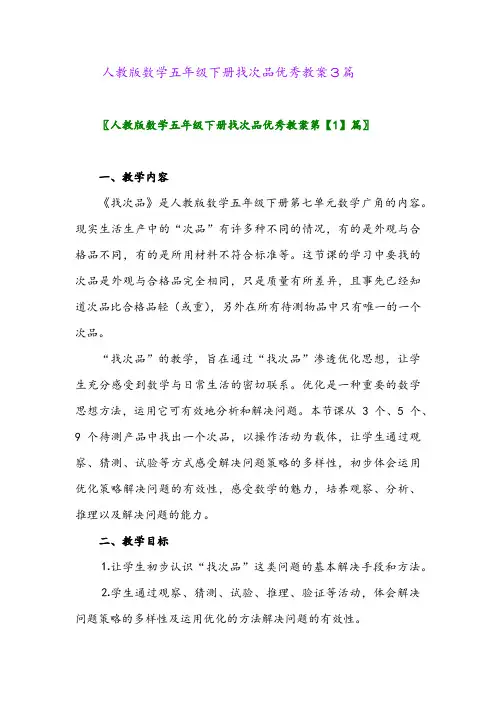 人教版数学五年级下册找次品优秀教案3篇

〖人教版数学五年级下册找次品优秀教案第【1】篇〗

一、教学内容

《找次品》是人教版数学五年级下册第七单元数学广角的内容。现实生活生产中的“次品”有许多种不同的情况，有的是外观与合格品不同，有的是所用材料不符合标准等。这节课的学习中要找的次品是外观与合格品完全相同，只是质量有所差异，且事先已经知道次品比合格品轻（或重），另外在所有待测物品中只有唯一的一个次品。

“找次品”的教学，旨在通过“找次品”渗透优化思想，让学生充分感受到数学与日常生活的密切联系。优化是一种重要的数学思想方法，运用它可有效地分析和解决问题。本节课从 3 个、5 个、9 个待测产品中找出一个次品，以操作活动为载体，让学生通过观察、猜测、试验等方式感受解决问题策略的多样性，初步体会运用优化策略解决问题的有效性，感受数学的魅力，培养观察、分析、推理以及解决问题的能力。

二、教学目标

1.让学生初步认识“找次品”这类问题的基本解决手段和方法。

2.学生通过观察、猜测、试验、推理、验证等活动，体会解决问题策略的多样性及运用优化的方法解决问题的有效性。